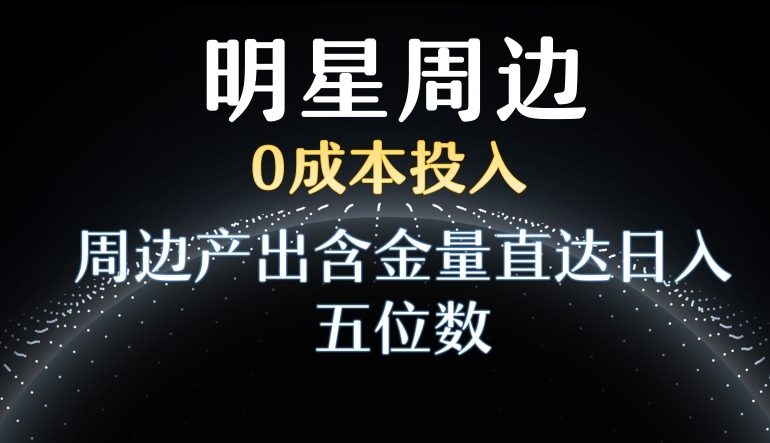 明星周边

0成本投入

周边产出含金量直达日入五位数